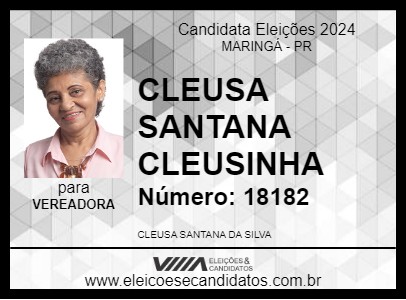 Candidata Eleições 2024
MARINGÁ - PR

CLEUSA SANTANA CLEUSINHA

Número: 18182

para
VEREADORA

CLEUSA SANTANA DA SILVA

ELEIÇÕES & CANDIDATOS

www.eleicoesecandidatos.com.br